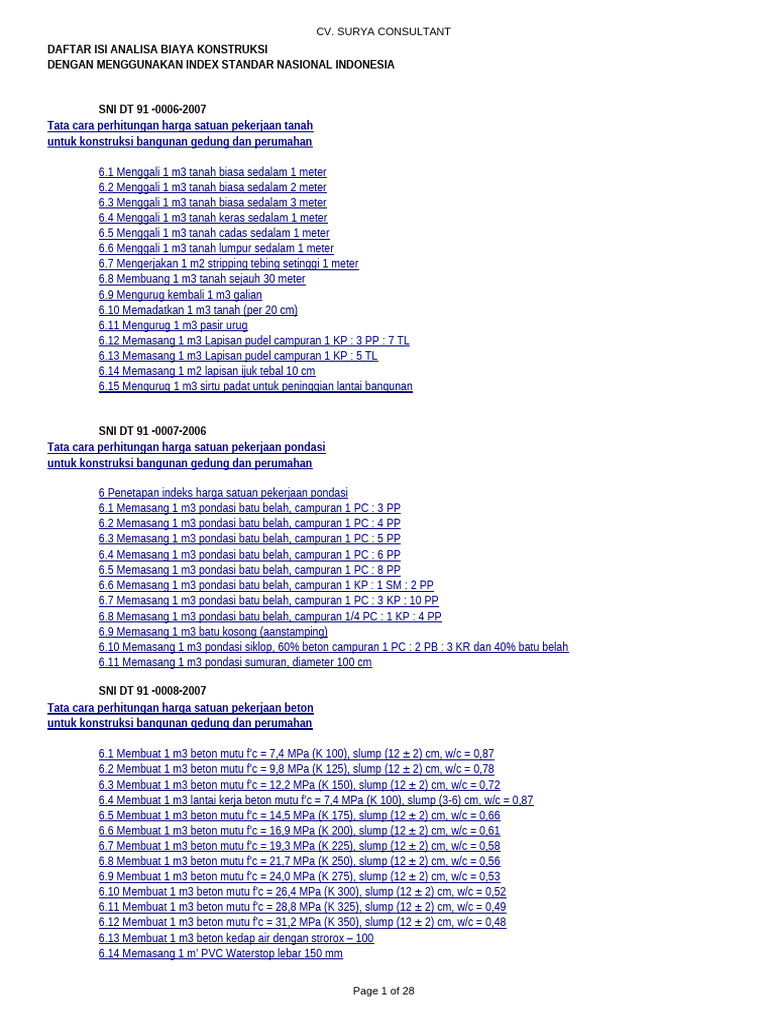 CV. SURYA CONSULTANT

DAFTAR ISI ANALISA BIAYA KONSTRUKSI
DENGAN MENGGUNAKAN INDEX STANDAR NASIONAL INDONESIA

SNI DT 91 -0006-2007
Tata cara perhitungan harga satuan pekerjaan tanah
untuk konstruksi bangunan gedung dan perumahan

6.1 Menggali 1 m3 tanah biasa sedalam 1 meter
6.2 Menggali 1 m3 tanah biasa sedalam 2 meter
6.3 Menggali 1 m3 tanah biasa sedalam 3 meter
6.4 Menggali 1 m3 tanah keras sedalam 1 meter
6.5 Menggali 1 m3 tanah cadas sedalam 1 meter
6.6 Menggali 1 m3 tanah lumpur sedalam 1 meter
6.7 Mengerjakan 1 m2 stripping tebing setinggi 1 meter
6.8 Membuang 1 m3 tanah sejauh 30 meter
6.9 Mengurug kembali 1 m3 galian
6.10 Memadatkan 1 m3 tanah (per 20 cm)
6.11 Mengurug 1 m3 pasir urug
6.12 Memasang 1 m3 Lapisan pudel campuran 1 KP : 3 PP : 7 TL
6.13 Memasang 1 m3 Lapisan pudel campuran 1 KP : 5 TL
6.14 Memasang 1 m2 lapisan ijuk tebal 10 cm
6.15 Mengurug 1 m3 sirtu padat untuk peninggian lantai bangunan

SNI DT 91 -0007-2006
Tata cara perhitungan harga satuan pekerjaan pondasi
untuk konstruksi bangunan gedung dan perumahan

6 Penetapan indeks harga satuan pekerjaan pondasi
6.1 Memasang 1 m3 pondasi batu belah, campuran 1 PC : 3 PP
6.2 Memasang 1 m3 pondasi batu belah, campuran 1 PC : 4 PP
6.3 Memasang 1 m3 pondasi batu belah, campuran 1 PC : 5 PP
6.4 Memasang 1 m3 pondasi batu belah, campuran 1 PC : 6 PP
6.5 Memasang 1 m3 pondasi batu belah, campuran 1 PC : 8 PP
6.6 Memasang 1 m3 pondasi batu belah, campuran 1 KP : 1 SM : 2 PP
6.7 Memasang 1 m3 pondasi batu belah, campuran 1 PC : 3 KP : 10 PP
6.8 Memasang 1 m3 pondasi batu belah, campuran 1/4 PC : 1 KP : 4 PP
6.9 Memasang 1 m3 batu kosong (aanstamping)
6.10 Memasang 1 m3 pondasi siklop, 60% beton campuran 1 PC : 2 PB : 3 KR dan 40% batu belah
6.11 Memasang 1 m3 pondasi sumuran, diameter 100 cm

SNI DT 91 -0008-2007
Tata cara perhitungan harga satuan pekerjaan beton
untuk konstruksi bangunan gedung dan perumahan

6.1 Membuat 1 m3 beton mutu f'c = 7,4 MPa (K 100), slump (12 ± 2) cm, w/c = 0,87
6.2 Membuat 1 m3 beton mutu f'c = 9,8 MPa (K 125), slump (12 ± 2) cm, w/c = 0,78
6.3 Membuat 1 m3 beton mutu f'c = 12,2 MPa (K 150), slump (12 ± 2) cm, w/c = 0,72
6.4 Membuat 1 m3 lantai kerja beton mutu f'c = 7,4 MPa (K 100), slump (3-6) cm, w/c = 0,87
6.5 Membuat 1 m3 beton mutu f'c = 14,5 MPa (K 175), slump (12 ± 2) cm, w/c = 0,66
6.6 Membuat 1 m3 beton mutu f'c = 16,9 MPa (K 200), slump (12 ± 2) cm, w/c = 0,61
6.7 Membuat 1 m3 beton mutu f'c = 19,3 MPa (K 225), slump (12 ± 2) cm, w/c = 0,58
6.8 Membuat 1 m3 beton mutu f'c = 21,7 MPa (K 250), slump (12 ± 2) cm, w/c = 0,56
6.9 Membuat 1 m3 beton mutu f'c = 24,0 MPa (K 275), slump (12 ± 2) cm, w/c = 0,53
6.10 Membuat 1 m3 beton mutu f'c = 26,4 MPa (K 300), slump (12 ± 2) cm, w/c = 0,52
6.11 Membuat 1 m3 beton mutu f'c = 28,8 MPa (K 325), slump (12 ± 2) cm, w/c = 0,49
6.12 Membuat 1 m3 beton mutu f'c = 31,2 MPa (K 350), slump (12 ± 2) cm, w/c = 0,48
6.13 Membuat 1 m3 beton kedap air dengan strorox – 100
6.14 Memasang 1 m' PVC Waterstop lebar 150 mm

Page 1 of 28